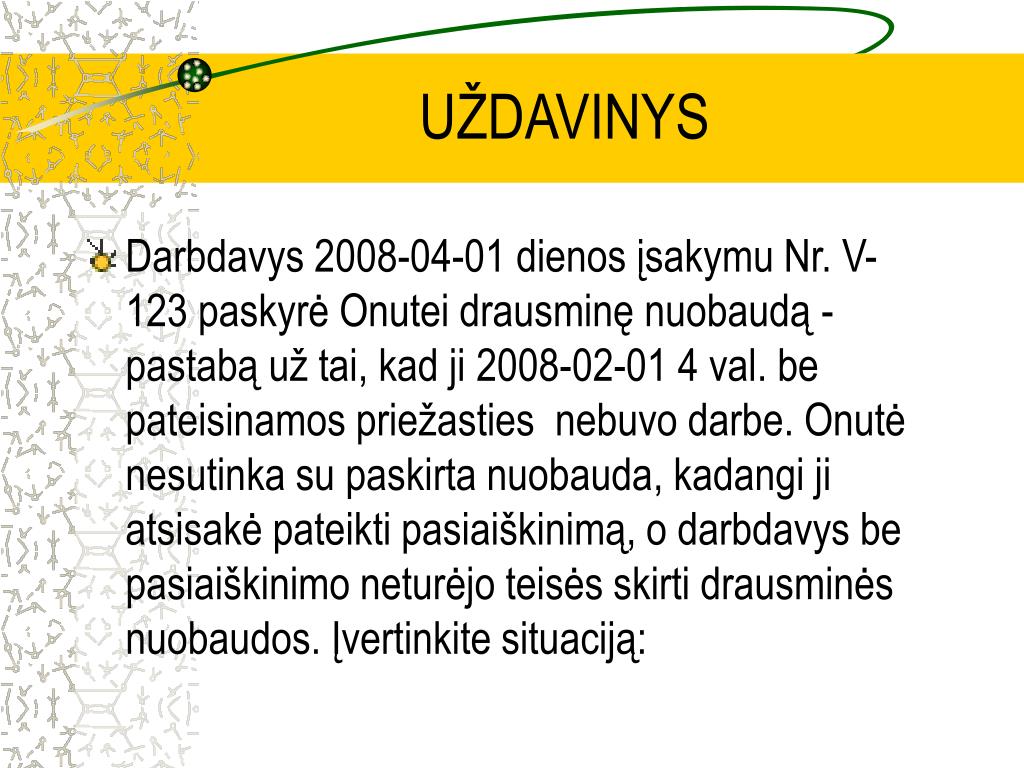 UŽDAVINYS

Darbdavys 2008-04-01 dienos įsakymu Nr. V-123 paskyrė Onutei drausminę nuobaudą - pastabą už tai, kad ji 2008-02-01 4 val. be pateisinamos priežasties nebuvo darbe. Onutė nesutinka su paskirta nuobauda, kadangi ji atsisakė pateikti pasiaiškinimą, o darbdavys be pasiaiškinimo neturėjo teisės skirti drausminės nuobaudos. Įvertinkite situaciją: